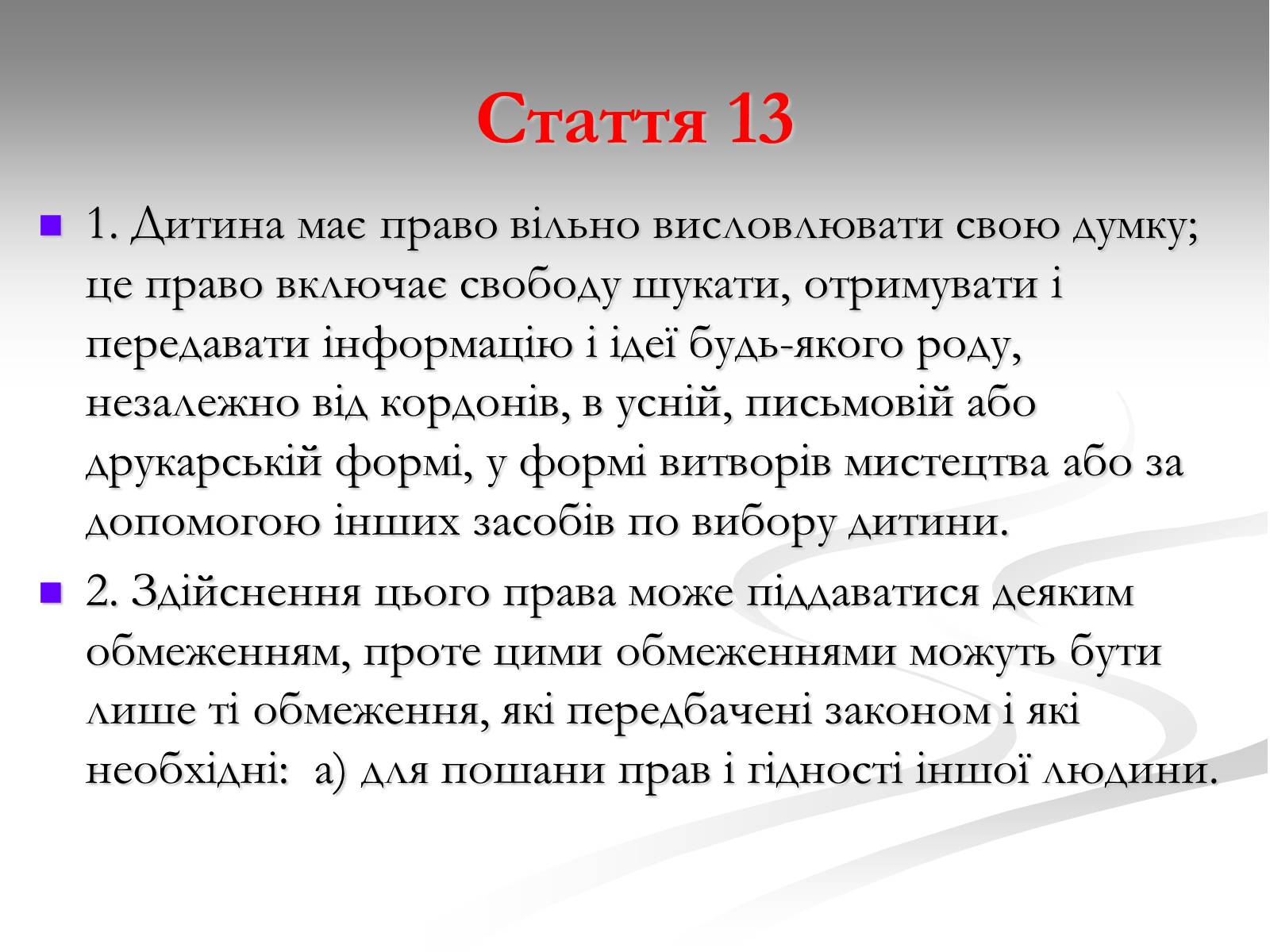 Стаття 13

1. Дитина має право вільно висловлювати свою думку; це право включає свободу шукати, отримувати і передавати інформацію і ідеї будь-якого роду, незалежно від кордонів, в усній, письмовій або друкарській формі, у формі витворів мистецтва або за допомогою інших засобів по вибору дитини.

2. Здійснення цього права може піддаватися деяким обмеженням, проте цими обмеженнями можуть бути лише ті обмеження, які передбачені законом і які необхідні: а) для пошани прав і гідності іншої людини.